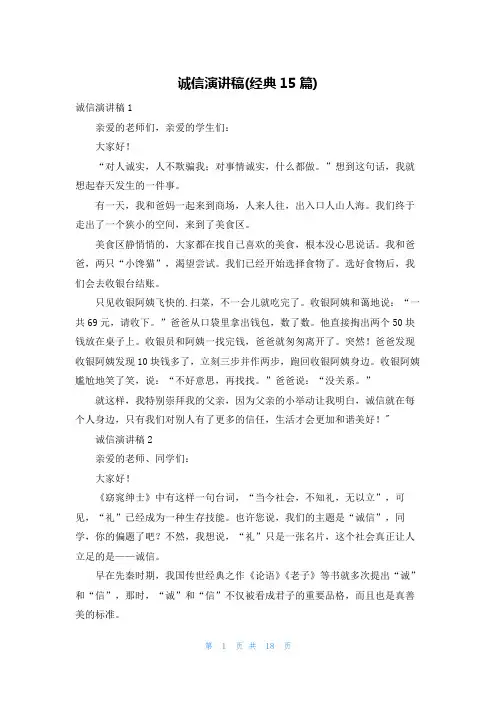 诚信演讲稿(经典 15 篇)

诚信演讲稿 1

亲爱的老师们，亲爱的学生们：

大家好！

“对人诚实，人不欺骗我；对事情诚实，什么都做。”想到这句话，我就想起春天发生的一件事。

有一天，我和爸妈一起来到商场，人来人往，出入口人山人海。我们终于走出了一个狭小的空间，来到了美食区。

美食区静悄悄的，大家都在找自己喜欢的美食，根本没心思说话。我和爸爸，两只“小馋猫”，渴望尝试。我们已经开始选择食物了。选好食物后，我们会去收银台结账。

只见收银阿姨飞快的.扫菜，不一会儿就吃完了。收银阿姨和蔼地说：“一共 69 元，请收下。”爸爸从口袋里拿出钱包，数了数。他直接掏出两个 50 块钱放在桌子上。收银员和阿姨一找完钱，爸爸就匆匆离开了。突然！爸爸发现收银阿姨发现 10 块钱多了，立刻三步并作两步，跑回收银阿姨身边。收银阿姨尴尬地笑了笑，说：“不好意思，再找找。”爸爸说：“没关系。”

就这样，我特别崇拜我的父亲，因为父亲的小举动让我明白，诚信就在每个人身边，只有我们对别人有了更多的信任，生活才会更加和谐美好！”

诚信演讲稿 2

亲爱的老师、同学们：

大家好！

《窈窕绅士》中有这样一句台词，“当今社会，不知礼，无以立”，可见，“礼”已经成为一种生存技能。也许您说，我们的主题是“诚信”，同学，你的偏题了吧？不然，我想说，“礼”只是一张名片，这个社会真正让人立足的是——诚信。

早在先秦时期，我国传世经典之作《论语》《老子》等书就多次提出“诚”和“信”，那时，“诚”和“信”不仅被看成君子的重要品格，而且也是真善美的标准。

第 1 页 共 18 页